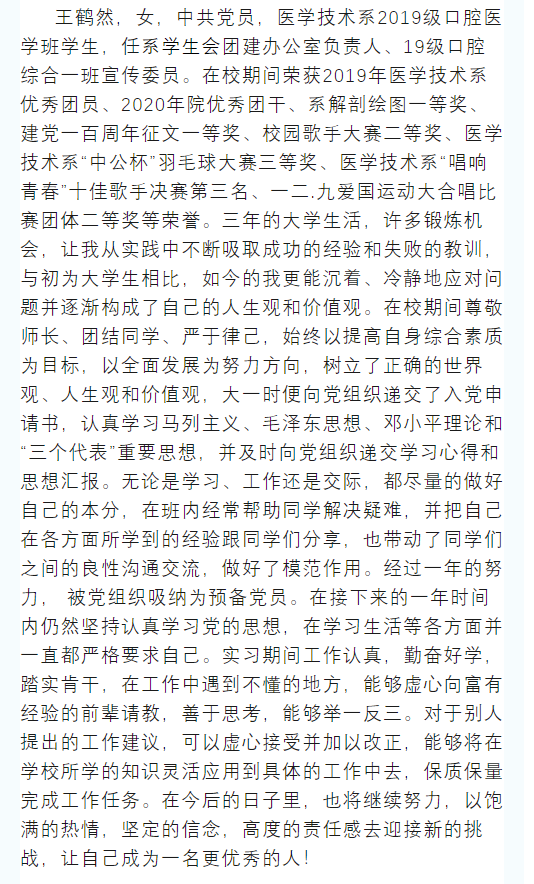 王鹤然，女，中共党员，医学技术系2019级口腔医学班学生，任系学生会团建办公室负责人、19级口腔综合一班宣传委员。在校期间荣获2019年医学技术系优秀团员、2020年院优秀团干、系解剖绘图一等奖、建党一百周年征文一等奖、校园歌手大赛二等奖、医学技术系“中公杯”羽毛球大赛三等奖、医学技术系“唱响青春”十佳歌手决赛第三名、一二.九爱国运动大合唱比赛团体二等奖等荣誉。三年的大学生活，许多锻炼机会，让我从实践中不断吸取成功的经验和失败的教训，与初为大学生相比，如今的我更能沉着、冷静地应对问题并逐渐构成了自己的人生观和价值观。在校期间尊敬师长、团结同学、严于律己，始终以提高自身综合素质为目标，以全面发展为努力方向，树立了正确的世界观、人生观和价值观，大一时便向党组织递交了入党申请书，认真学习马列主义、毛泽东思想、邓小平理论和“三个代表”重要思想，并及时向党组织递交学习心得和思想汇报。无论是学习、工作还是交际，都尽量的做好自己的本分，在班内经常帮助同学解决疑难，并把自己在各方面所学到的经验跟同学们分享，也带动了同学们之间的良性沟通交流，做好了模范作用。经过一年的努力， 被党组织吸纳为预备党员。在接下来的一年时间内仍然坚持认真学习党的思想，在学习生活等各方面并一直都严格要求自己。实习期间工作认真，勤奋好学，踏实肯干，在工作中遇到不懂的地方，能够虚心向富有经验的前辈请教，善于思考，能够举一反三。对于别人提出的工作建议，可以虚心接受并加以改正，能够将在学校所学的知识灵活应用到具体的工作中去，保质保量完成工作任务。在今后的日子里，也将继续努力，以饱满的热情，坚定的信念，高度的责任感去迎接新的挑战，让自己成为一名更优秀的人！